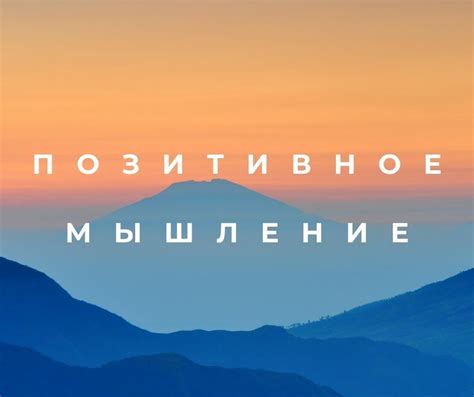 ПОЗИТИВНОЕ
МЫШЛЕНИЕ